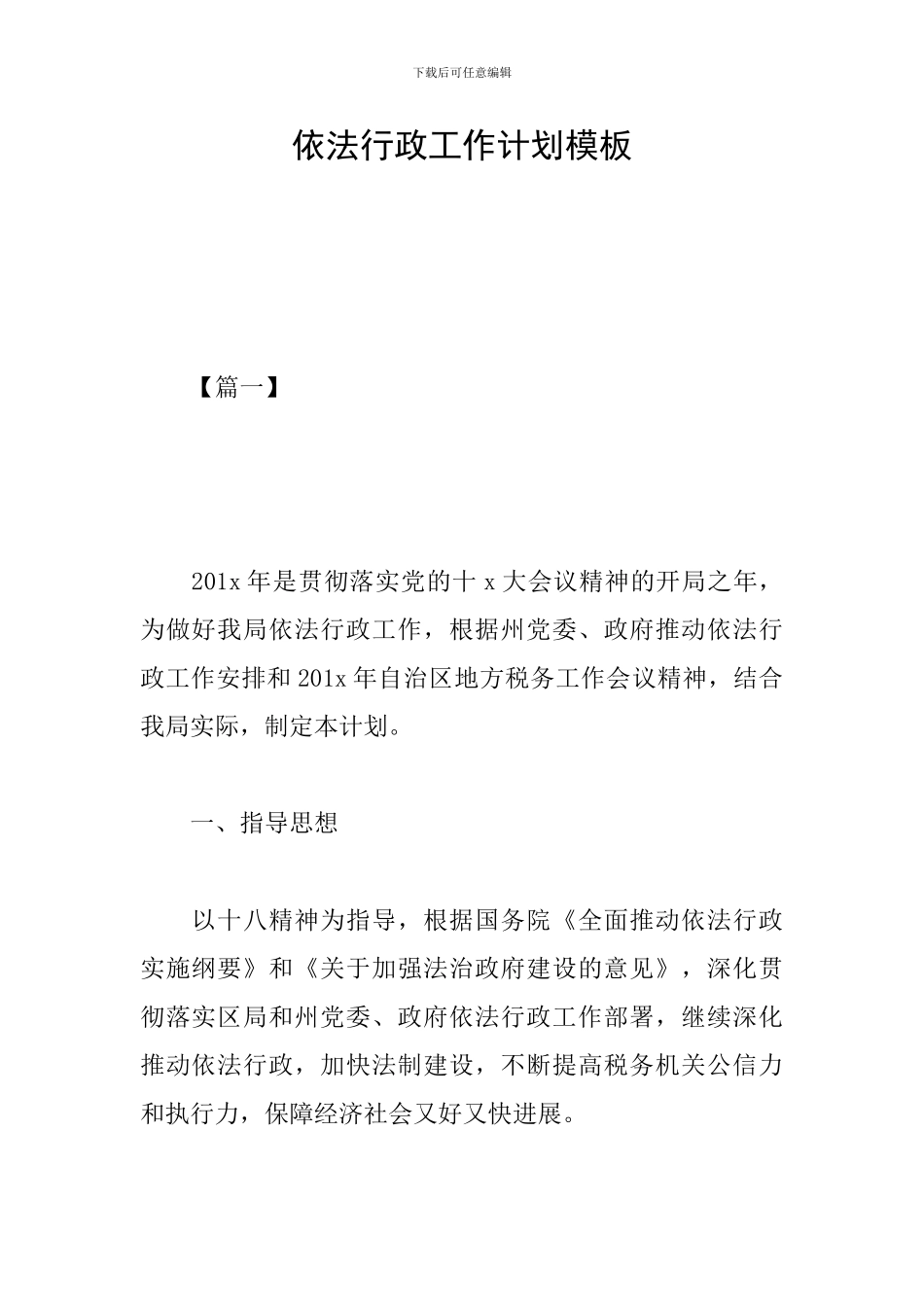 下载后可任意编辑

依法行政工作计划模板

【篇一】

201x 年是贯彻落实党的十 x 大会议精神的开局之年，为做好我局依法行政工作，根据州党委、政府推动依法行政工作安排和 201x 年自治区地方税务工作会议精神，结合我局实际，制定本计划。

一、指导思想

以十八精神为指导，根据国务院《全面推动依法行政实施纲要》和《关于加强法治政府建设的意见》，深化贯彻落实区局和州党委、政府依法行政工作部署，继续深化推动依法行政，加快法制建设，不断提高税务机关公信力和执行力，保障经济社会又好又快进展。